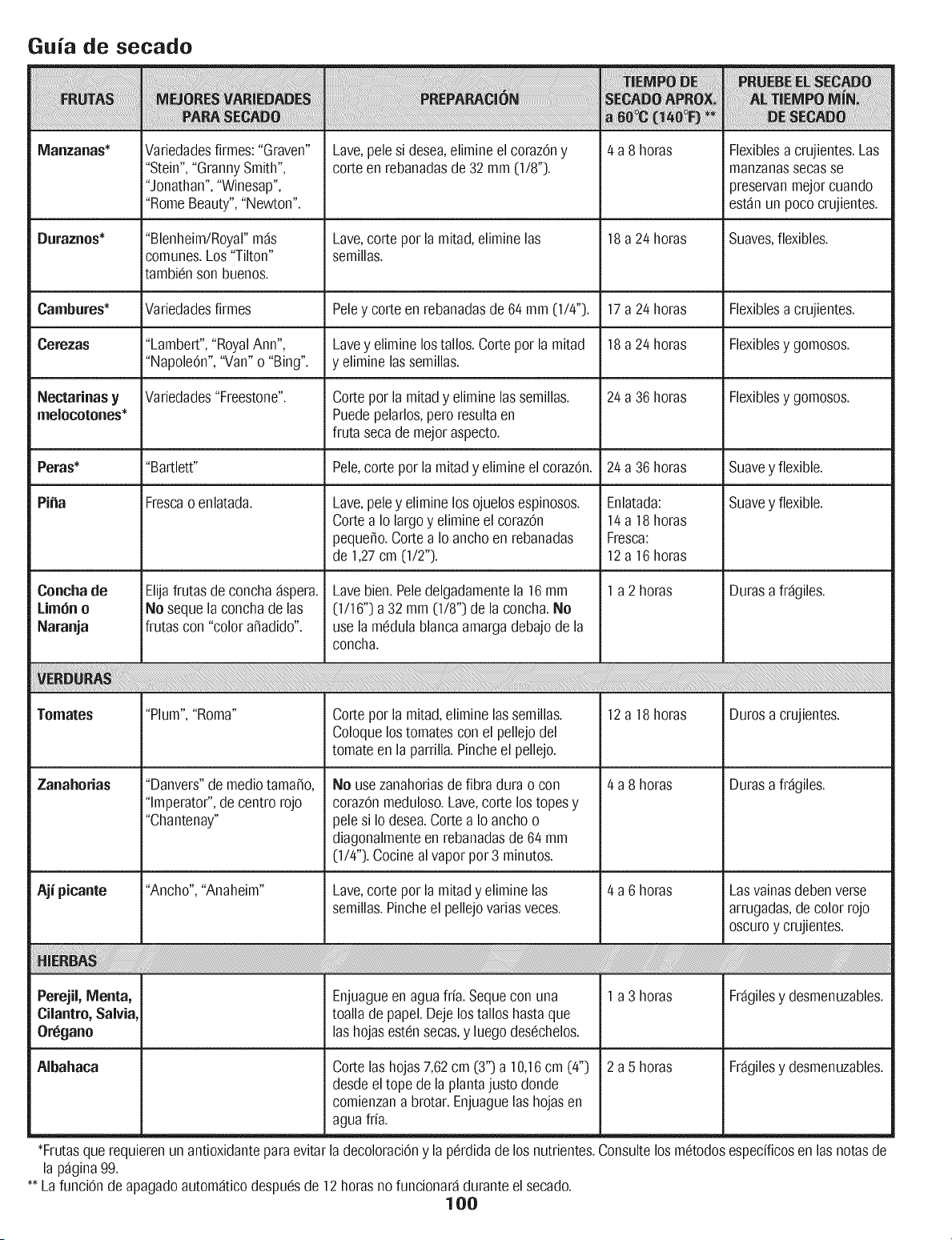 Guía de secado

| FRUTAS | MEJORES VARIEDADES PARA SECADO | PREPARACIÓN | TIEMPO DE SECADO APROX. a 60°C (140°F) ** | PRUEBE EL SECADO AL TIEMPO MÍN. DE SECADO |
|---|---|---|---|---|
| Manzanas* | Variedades firmes: "Graven" "Stein", "Granny Smith", "Jonathan", "Winesap", "Rome Beauty", "Newton". | Lave, pele si desea, elimine el corazón y corte en rebanadas de 32 mm (1/8"). | 4 a 8 horas | Flexibles a crujientes. Las manzanas secas se preservan mejor cuando están un poco crujientes. |
| Duraznos* | "Blenheim/Royal" más comunes. Los "Tilton" también son buenos. | Lave, corte por la mitad, elimine las semillas. | 18 a 24 horas | Suaves, flexibles. |
| Cambures* | Variedades firmes | Pele y corte en rebanadas de 64 mm (1/4"). | 17 a 24 horas | Flexibles a crujientes. |
| Cerezas | "Lambert", "Royal Ann", "Napoleón", "Van" o "Bing". | Lave y elimine los tallos. Corte por la mitad y elimine las semillas. | 18 a 24 horas | Flexibles y gomosos. |
| Nectarinas y melocotones* | Variedades "Freestone". | Corte por la mitad y elimine las semillas. Puede pelarlos, pero resulta en fruta seca de mejor aspecto. | 24 a 36 horas | Flexibles y gomosos. |
| Peras* | "Bartlett" | Pele, corte por la mitad y elimine el corazón. | 24 a 36 horas | Suave y flexible. |
| Piña | Fresca o enlatada. | Lave, pele y elimine los ojuelos espinosos. Corte a lo largo y elimine el corazón pequeño. Corte a lo ancho en rebanadas de 1,27 cm (1/2"). | Enlatada: 14 a 18 horas Fresca: 12 a 16 horas | Suave y flexible. |
| Concha de Limón o Naranja | Elija frutas de concha áspera. No seque la concha de las frutas con "color añadido". | Lave bien. Pele delgadamente la 16 mm (1/16") a 32 mm (1/8") de la concha. No use la médula blanca amarga debajo de la concha. | 1 a 2 horas | Duras a frágiles. |
| VERDURAS | | | | |
| Tomates | "Plum", "Roma" | Corte por la mitad, elimine las semillas. Coloque los tomates con el pellejo del tomate en la parrilla. Pinche el pellejo. | 12 a 18 horas | Duros a crujientes. |
| Zanahorias | "Danvers" de medio tamaño, "Imperator", de centro rojo "Chantenay" | No use zanahorias de fibra dura o con corazón meduloso. Lave, corte los topes y pele si lo desea. Corte a lo ancho o diagonalmente en rebanadas de 64 mm (1/4"). Cocine al vapor por 3 minutos. | 4 a 8 horas | Duras a frágiles. |
| Ají picante | "Ancho", "Anaheim" | Lave, corte por la mitad y elimine las semillas. Pinche el pellejo varias veces. | 4 a 6 horas | Las vainas deben verse arrugadas, de color rojo oscuro y crujientes. |
| HIERBAS | | | | |
| Perejil, Menta, Cilantro, Salvia, Orégano | | Enjuague en agua fría. Seque con una toalla de papel. Deje los tallos hasta que las hojas estén secas, y luego deséchelos. | 1 a 3 horas | Frágiles y desmenuzables. |
| Albahaca | | Corte las hojas 7,62 cm (3") a 10,16 cm (4") desde el tope de la planta justo donde comienzan a brotar. Enjuague las hojas en agua fría. | 2 a 5 horas | Frágiles y desmenuzables. |

*Frutas que requieren un antioxidante para evitar la decoloración y la pérdida de los nutrientes. Consulte los métodos específicos en las notas de la página 99.
** La función de apagado automático después de 12 horas no funcionará durante el secado.

100